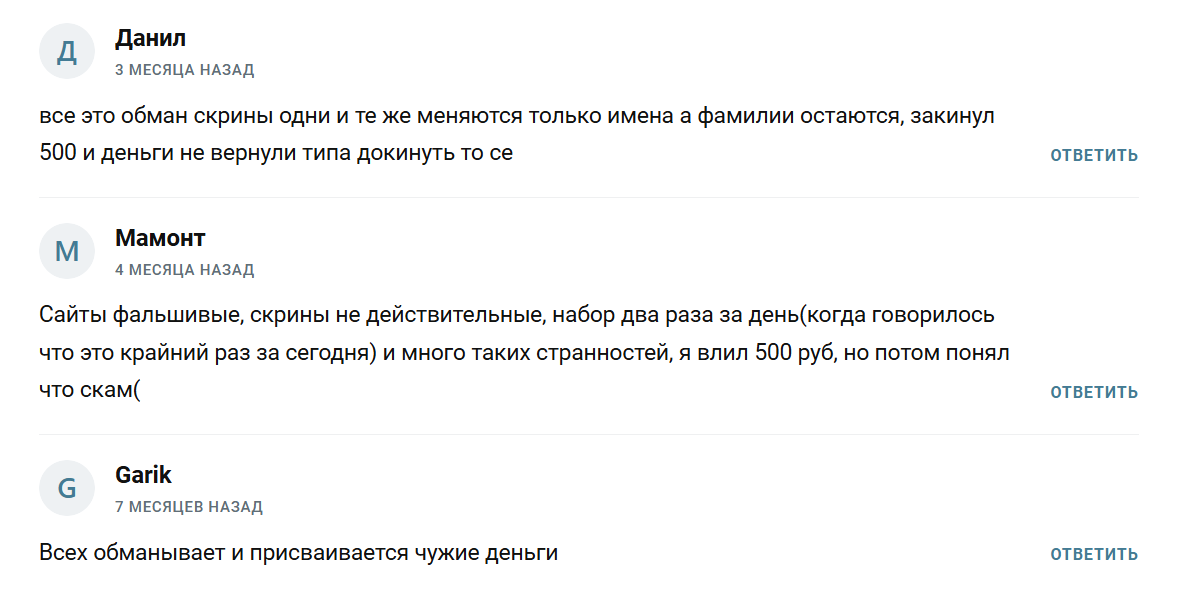 Д

Данил
3 МЕСЯЦА НАЗАД

все это обман скрины одни и те же меняются только имена а фамилии остаются, закинул 500 и деньги не вернули типа докинуть то се

ОТВЕТИТЬ

М

Мамонт
4 МЕСЯЦА НАЗАД

Сайты фальшивые, скрины не действительные, набор два раза за день(когда говорилось что это крайний раз за сегодня) и много таких странностей, я влил 500 руб, но потом понял что скам(

ОТВЕТИТЬ

G

Garik
7 МЕСЯЦЕВ НАЗАД

Всех обманывает и присваивается чужие деньги

ОТВЕТИТЬ